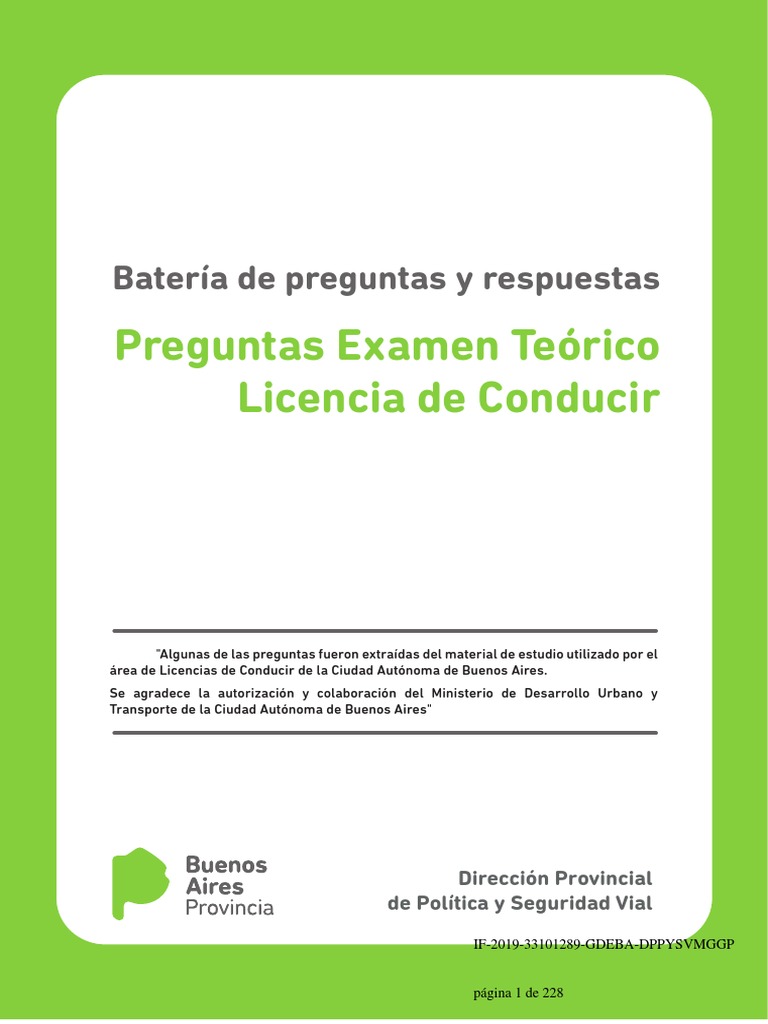 Batería de preguntas y respuestas

Preguntas Examen Teórico
Licencia de Conducir

"Algunas de las preguntas fueron extraídas del material de estudio utilizado por el área de Licencias de Conducir de la Ciudad Autónoma de Buenos Aires.

Se agradece la autorización y colaboración del Ministerio de Desarrollo Urbano y Transporte de la Ciudad Autónoma de Buenos Aires"

Buenos
Aires
Provincia

Dirección Provincial
de Política y Seguridad Vial

IF-2019-33101289-GDEBA-DPPYSVMGGP

página 1 de 228